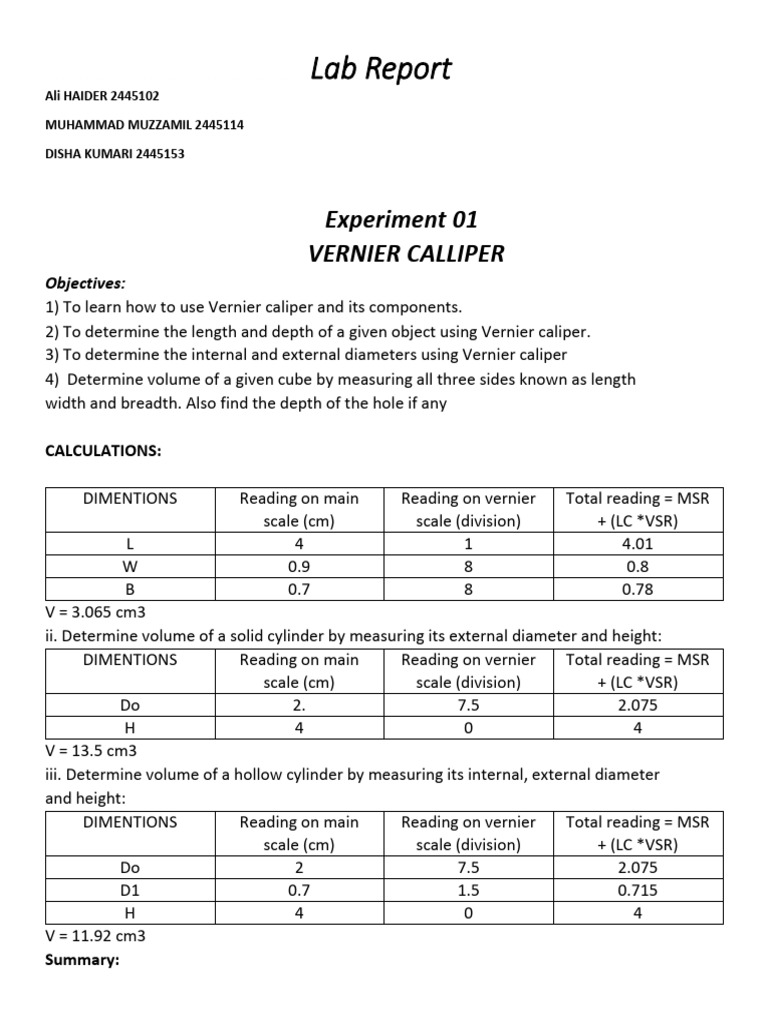 Lab Report

Ali HAIDER 2445102

MUHAMMAD MUZZAMIL 2445114

DISHA KUMARI 2445153

Experiment 01
VERNIER CALLIPER

Objectives:
1) To learn how to use Vernier caliper and its components.
2) To determine the length and depth of a given object using Vernier caliper.
3) To determine the internal and external diameters using Vernier caliper
4) Determine volume of a given cube by measuring all three sides known as length width and breadth. Also find the depth of the hole if any

CALCULATIONS:

| DIMENTIONS | Reading on main scale (cm) | Reading on vernier scale (division) | Total reading = MSR + (LC *VSR) |
|---|---|---|---|
| L | 4 | 1 | 4.01 |
| W | 0.9 | 8 | 0.8 |
| B | 0.7 | 8 | 0.78 |

V = 3.065 cm3
ii. Determine volume of a solid cylinder by measuring its external diameter and height:

| DIMENTIONS | Reading on main scale (cm) | Reading on vernier scale (division) | Total reading = MSR + (LC *VSR) |
|---|---|---|---|
| Do | 2. | 7.5 | 2.075 |
| H | 4 | 0 | 4 |

V = 13.5 cm3
iii. Determine volume of a hollow cylinder by measuring its internal, external diameter and height:

| DIMENTIONS | Reading on main scale (cm) | Reading on vernier scale (division) | Total reading = MSR + (LC *VSR) |
|---|---|---|---|
| Do | 2 | 7.5 | 2.075 |
| D1 | 0.7 | 1.5 | 0.715 |
| H | 4 | 0 | 4 |

V = 11.92 cm3
Summary: